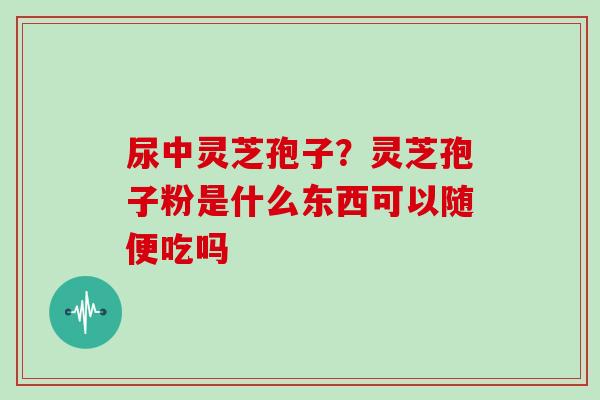 尿中灵芝孢子？灵芝孢子粉是什么东西可以随便吃吗